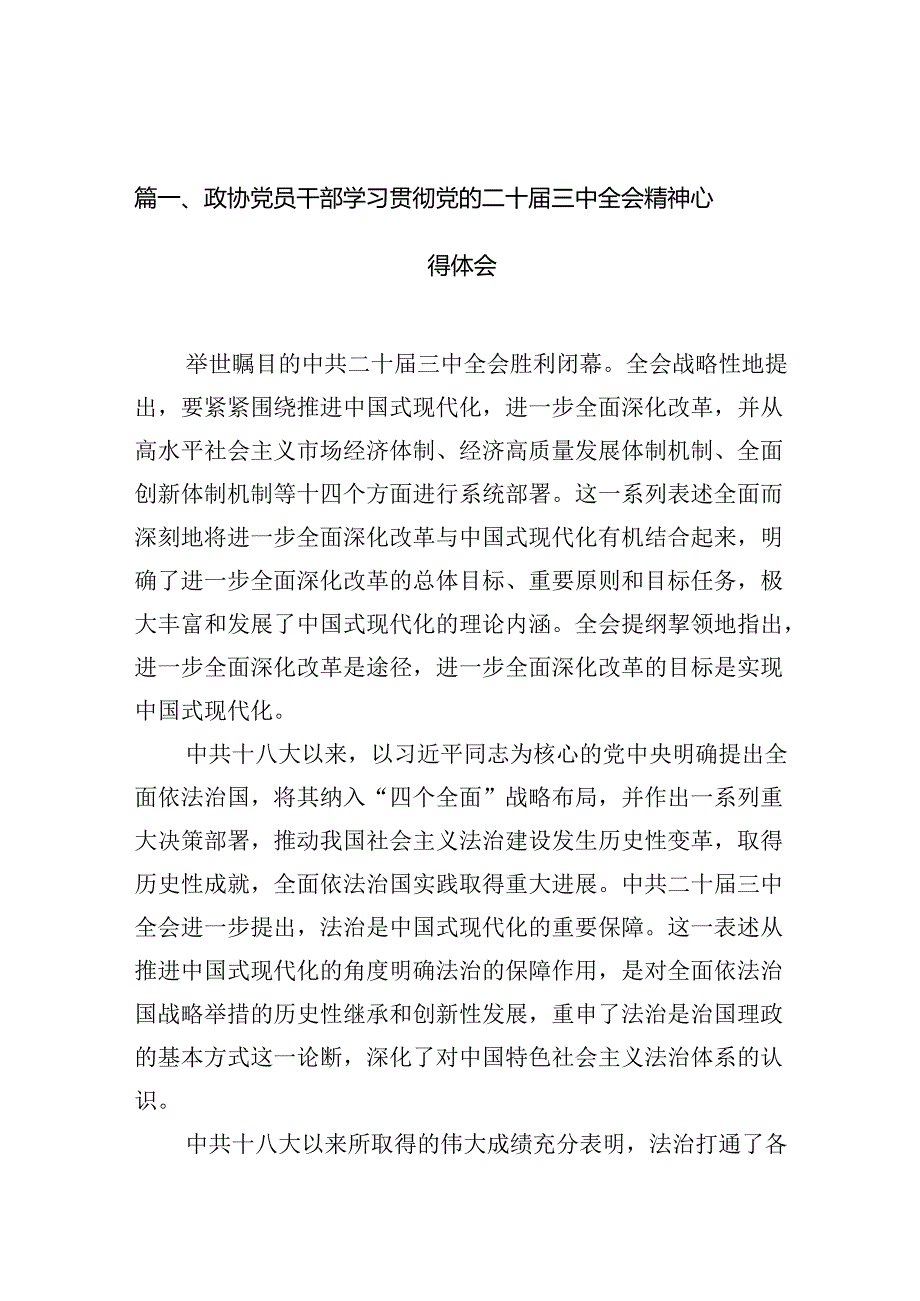 篇一、政协党员干部学习贯彻党的二十届三中全会精神心得体会

举世瞩目的中共二十届三中全会胜利闭幕。全会战略性地提出，要紧紧围绕推进中国式现代化，进一步全面深化改革，并从高水平社会主义市场经济体制、经济高质量发展体制机制、全面创新体制机制等十四个方面进行系统部署。这一系列表述全面而深刻地将进一步全面深化改革与中国式现代化有机结合起来，明确了进一步全面深化改革的总体目标、重要原则和目标任务，极大丰富和发展了中国式现代化的理论内涵。全会提纲挈领地指出，进一步全面深化改革是途径，进一步全面深化改革的目标是实现中国式现代化。

中共十八大以来，以习近平同志为核心的党中央明确提出全面依法治国，将其纳入“四个全面”战略布局，并作出一系列重大决策部署，推动我国社会主义法治建设发生历史性变革，取得历史性成就，全面依法治国实践取得重大进展。中共二十届三中全会进一步提出，法治是中国式现代化的重要保障。这一表述从推进中国式现代化的角度明确法治的保障作用，是对全面依法治国战略举措的历史性继承和创新性发展，重申了法治是治国理政的基本方式这一论断，深化了对中国特色社会主义法治体系的认识。

中共十八大以来所取得的伟大成绩充分表明，法治打通了各